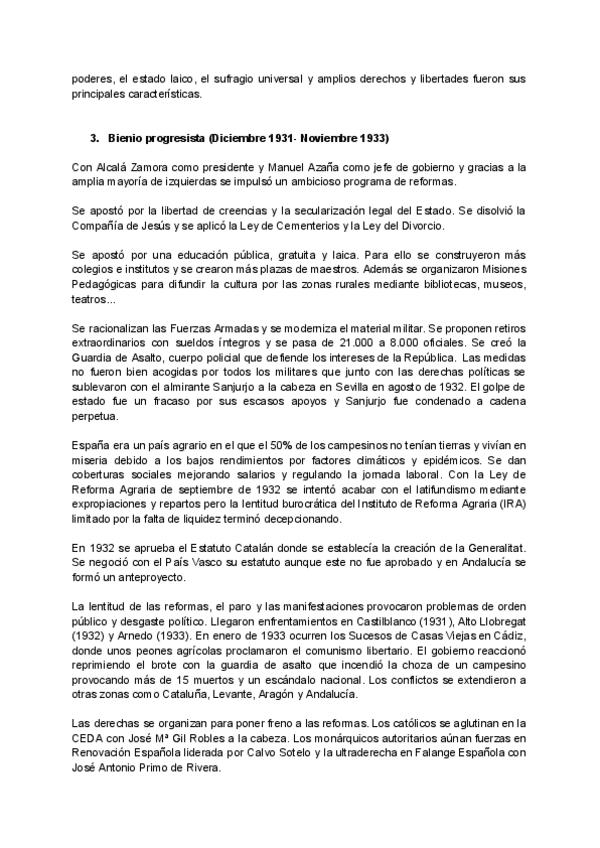 poderes, el estado laico, el sufragio universal y amplios derechos y libertades fueron sus principales características.

3. Bienio progresista (Diciembre 1931- Noviembre 1933)

Con Alcalá Zamora como presidente y Manuel Azaña como jefe de gobierno y gracias a la amplia mayoría de izquierdas se impulsó un ambicioso programa de reformas.

Se apostó por la libertad de creencias y la secularización legal del Estado. Se disolvió la Compañía de Jesús y se aplicó la Ley de Cementerios y la Ley del Divorcio.

Se apostó por una educación pública, gratuita y laica. Para ello se construyeron más colegios e institutos y se crearon más plazas de maestros. Además se organizaron Misiones Pedagógicas para difundir la cultura por las zonas rurales mediante bibliotecas, museos, teatros...

Se racionalizan las Fuerzas Armadas y se moderniza el material militar. Se proponen retiros extraordinarios con sueldos íntegros y se pasa de 21.000 a 8.000 oficiales. Se creó la Guardia de Asalto, cuerpo policial que defiende los intereses de la República. Las medidas no fueron bien acogidas por todos los militares que junto con las derechas políticas se sublevaron con el almirante Sanjurjo a la cabeza en Sevilla en agosto de 1932. El golpe de estado fue un fracaso por sus escasos apoyos y Sanjurjo fue condenado a cadena perpetua.

España era un país agrario en el que el 50% de los campesinos no tenían tierras y vivían en miseria debido a los bajos rendimientos por factores climáticos y epidémicos. Se dan coberturas sociales mejorando salarios y regulando la jornada laboral. Con la Ley de Reforma Agraria de septiembre de 1932 se intentó acabar con el latifundismo mediante expropiaciones y repartos pero la lentitud burocrática del Instituto de Reforma Agraria (IRA) limitado por la falta de liquidez terminó decepcionando.

En 1932 se aprueba el Estatuto Catalán donde se establecía la creación de la Generalitat. Se negoció con el País Vasco su estatuto aunque este no fue aprobado y en Andalucía se formó un anteproyecto.

La lentitud de las reformas, el paro y las manifestaciones provocaron problemas de orden público y desgaste político. Llegaron enfrentamientos en Castilblanco (1931), Alto Llobregat (1932) y Arnedo (1933). En enero de 1933 ocurren los Sucesos de Casas Viejas en Cádiz, donde unos peones agrícolas proclamaron el comunismo libertario. El gobierno reaccionó reprimiendo el brote con la guardia de asalto que incendió la choza de un campesino provocando más de 15 muertos y un escándalo nacional. Los conflictos se extendieron a otras zonas como Cataluña, Levante, Aragón y Andalucía.

Las derechas se organizan para poner freno a las reformas. Los católicos se aglutinan en la CEDA con José Mª Gil Robles a la cabeza. Los monárquicos autoritarios aúnan fuerzas en Renovación Española liderada por Calvo Sotelo y la ultraderecha en Falange Española con José Antonio Primo de Rivera.